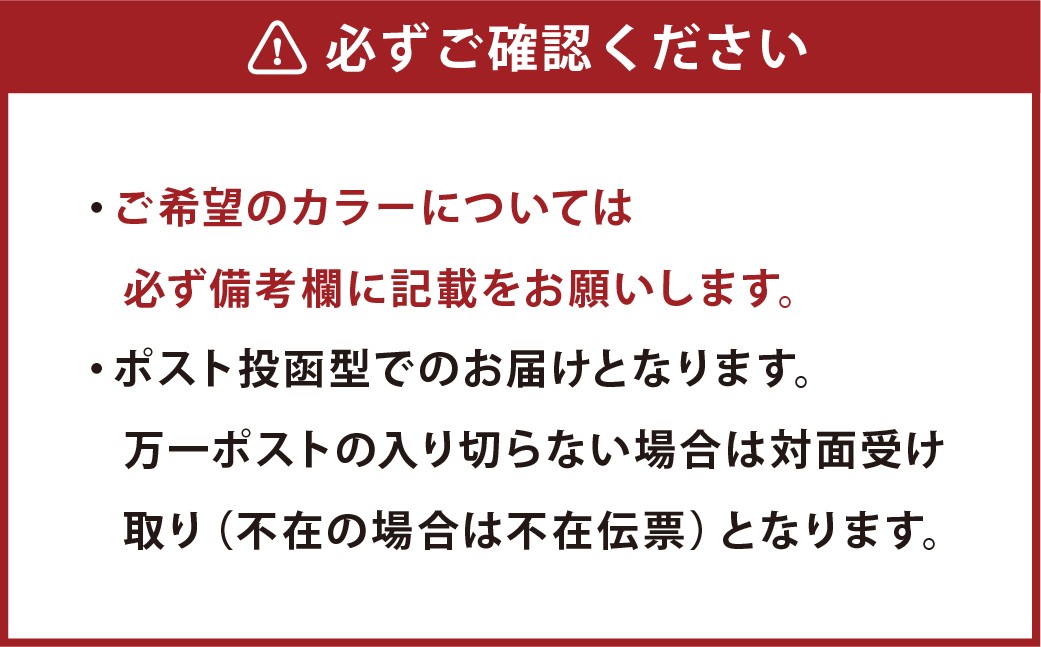 必ずご確認ください

・ご希望のカラーについては必ず備考欄に記載をお願いします。

・ポスト投函型でのお届けとなります。万一ポストの入り切らない場合は対面受け取り（不在の場合は不在伝票）となります。